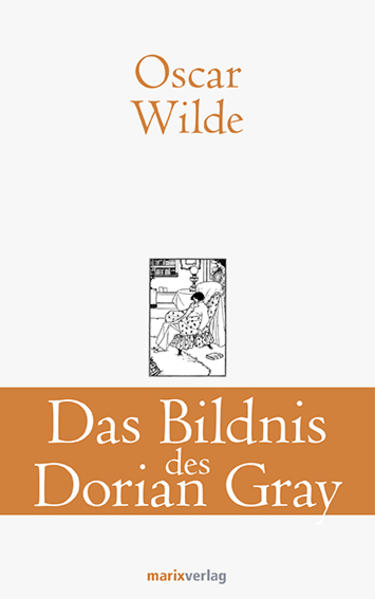 Oscar
Wilde

Das Bildnis
des
Dorian Gray

marixverlag